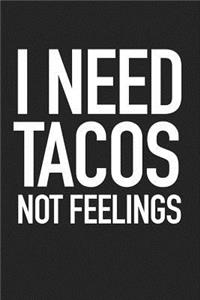 I NEED
TACOS
NOT FEELINGS